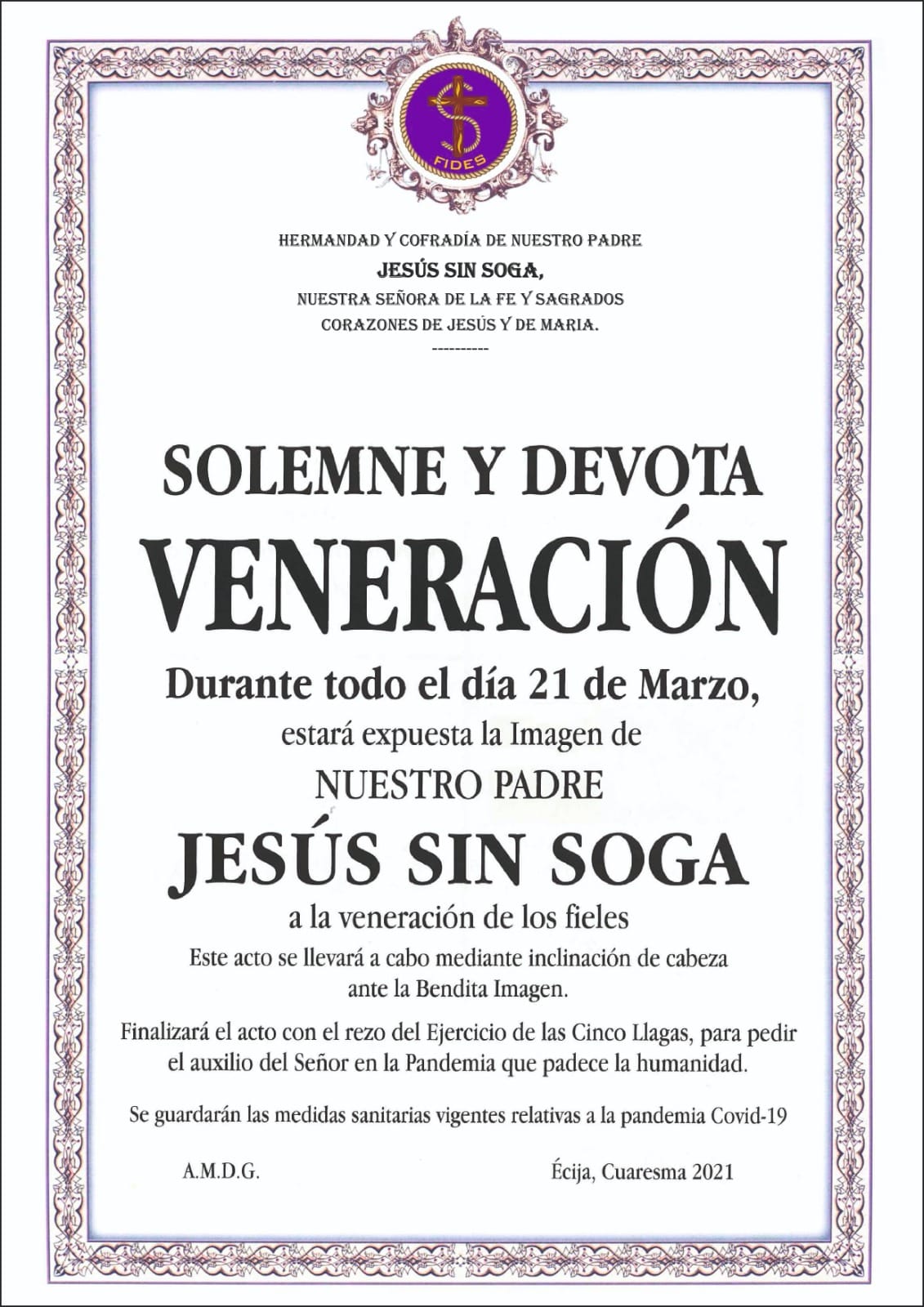 FIDES

HERMANDAD Y COFRADÍA DE NUESTRO PADRE
JESÚS SIN SOGA,
NUESTRA SEÑORA DE LA FE Y SAGRADOS CORAZONES DE JESÚS Y DE MARIA.
----------

SOLEMNE Y DEVOTA
VENERACIÓN
Durante todo el día 21 de Marzo,
estará expuesta la Imagen de
NUESTRO PADRE
JESÚS SIN SOGA
a la veneración de los fieles
Este acto se llevará a cabo mediante inclinación de cabeza ante la Bendita Imagen.

Finalizará el acto con el rezo del Ejercicio de las Cinco Llagas, para pedir el auxilio del Señor en la Pandemia que padece la humanidad.

Se guardarán las medidas sanitarias vigentes relativas a la pandemia Covid-19

A.M.D.G.

Écija, Cuaresma 2021